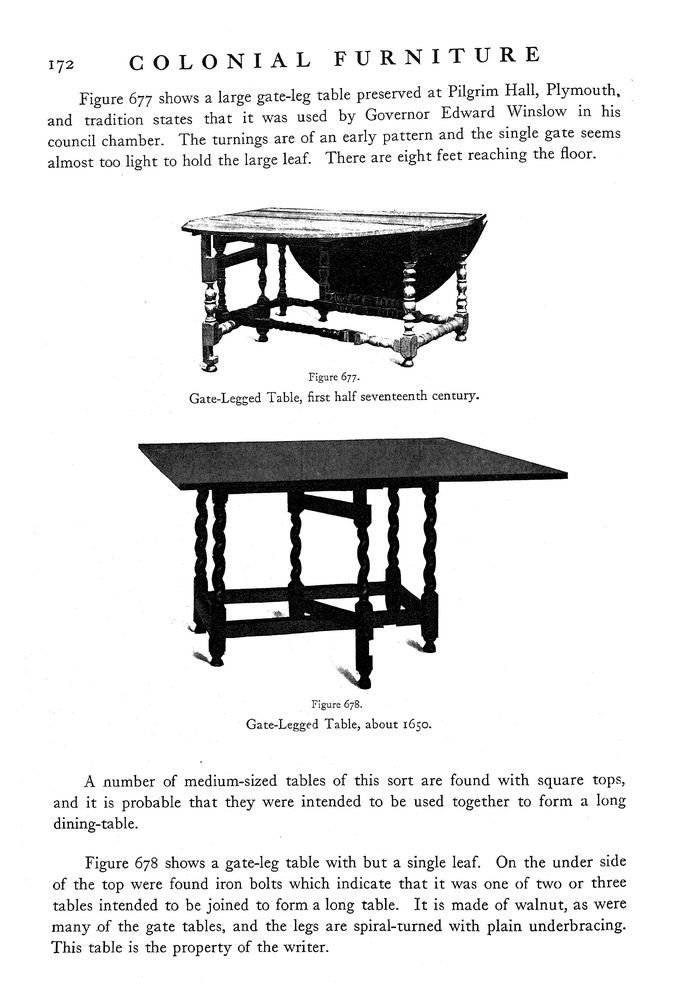 172 COLONIAL FURNITURE

Figure 677 shows a large gate-leg table preserved at Pilgrim Hall, Plymouth, and tradition states that it was used by Governor Edward Winslow in his council chamber. The turnings are of an early pattern and the single gate seems almost too light to hold the large leaf. There are eight feet reaching the floor.

Figure 677.
Gate-Legged Table, first half seventeenth century.

Figure 678.
Gate-Legged Table, about 1650.

A number of medium-sized tables of this sort are found with square tops, and it is probable that they were intended to be used together to form a long dining-table.

Figure 678 shows a gate-leg table with but a single leaf. On the under side of the top were found iron bolts which indicate that it was one of two or three tables intended to be joined to form a long table. It is made of walnut, as were many of the gate tables, and the legs are spiral-turned with plain underbracing. This table is the property of the writer.